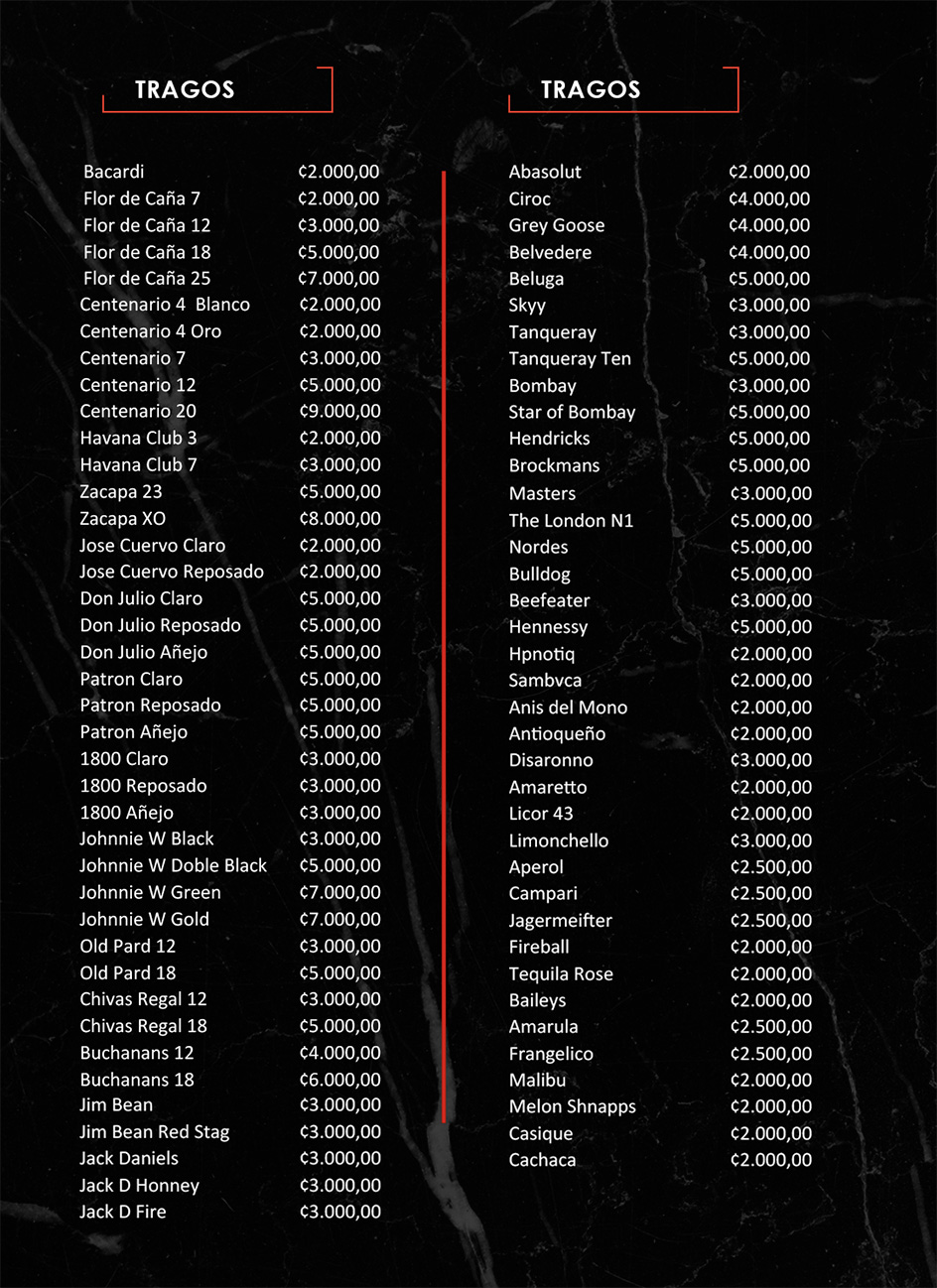 TRAGOS

| | |
|---|---|
| Bacardi | ¢2.000,00 |
| Flor de Caña 7 | ¢2.000,00 |
| Flor de Caña 12 | ¢3.000,00 |
| Flor de Caña 18 | ¢5.000,00 |
| Flor de Caña 25 | ¢7.000,00 |
| Centenario 4 Blanco | ¢2.000,00 |
| Centenario 4 Oro | ¢2.000,00 |
| Centenario 7 | ¢3.000,00 |
| Centenario 12 | ¢5.000,00 |
| Centenario 20 | ¢9.000,00 |
| Havana Club 3 | ¢2.000,00 |
| Havana Club 7 | ¢3.000,00 |
| Zacapa 23 | ¢5.000,00 |
| Zacapa XO | ¢8.000,00 |
| Jose Cuervo Claro | ¢2.000,00 |
| Jose Cuervo Reposado | ¢2.000,00 |
| Don Julio Claro | ¢5.000,00 |
| Don Julio Reposado | ¢5.000,00 |
| Don Julio Añejo | ¢5.000,00 |
| Patron Claro | ¢5.000,00 |
| Patron Reposado | ¢5.000,00 |
| Patron Añejo | ¢5.000,00 |
| 1800 Claro | ¢3.000,00 |
| 1800 Reposado | ¢3.000,00 |
| 1800 Añejo | ¢3.000,00 |
| Johnnie W Black | ¢3.000,00 |
| Johnnie W Doble Black | ¢5.000,00 |
| Johnnie W Green | ¢7.000,00 |
| Johnnie W Gold | ¢7.000,00 |
| Old Pard 12 | ¢3.000,00 |
| Old Pard 18 | ¢5.000,00 |
| Chivas Regal 12 | ¢3.000,00 |
| Chivas Regal 18 | ¢5.000,00 |
| Buchanans 12 | ¢4.000,00 |
| Buchanans 18 | ¢6.000,00 |
| Jim Bean | ¢3.000,00 |
| Jim Bean Red Stag | ¢3.000,00 |
| Jack Daniels | ¢3.000,00 |
| Jack D Honney | ¢3.000,00 |
| Jack D Fire | ¢3.000,00 |

TRAGOS

| | |
|---|---|
| Abasolut | ¢2.000,00 |
| Ciroc | ¢4.000,00 |
| Grey Goose | ¢4.000,00 |
| Belvedere | ¢4.000,00 |
| Beluga | ¢5.000,00 |
| Skyy | ¢3.000,00 |
| Tanqueray | ¢3.000,00 |
| Tanqueray Ten | ¢5.000,00 |
| Bombay | ¢3.000,00 |
| Star of Bombay | ¢5.000,00 |
| Hendricks | ¢5.000,00 |
| Brockmans | ¢5.000,00 |
| Masters | ¢3.000,00 |
| The London N1 | ¢5.000,00 |
| Nordes | ¢5.000,00 |
| Bulldog | ¢5.000,00 |
| Beefeater | ¢3.000,00 |
| Hennessy | ¢5.000,00 |
| Hpnotiq | ¢2.000,00 |
| Sambvca | ¢2.000,00 |
| Anis del Mono | ¢2.000,00 |
| Antioqueño | ¢2.000,00 |
| Disaronno | ¢3.000,00 |
| Amaretto | ¢2.000,00 |
| Licor 43 | ¢2.000,00 |
| Limonchello | ¢3.000,00 |
| Aperol | ¢2.500,00 |
| Campari | ¢2.500,00 |
| Jagermeifter | ¢2.500,00 |
| Fireball | ¢2.000,00 |
| Tequila Rose | ¢2.000,00 |
| Baileys | ¢2.000,00 |
| Amarula | ¢2.500,00 |
| Frangelico | ¢2.500,00 |
| Malibu | ¢2.000,00 |
| Melon Shnapps | ¢2.000,00 |
| Casique | ¢2.000,00 |
| Cachaca | ¢2.000,00 |